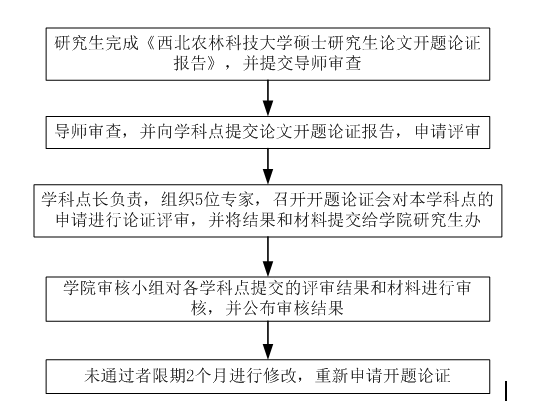 研究生完成《西北农林科技大学硕士研究生论文开题论证报告》，并提交导师审查

导师审查，并向学科点提交论文开题论证报告，申请评审

学科点长负责，组织5位专家，召开开题论证会对本学科点的申请进行论证评审，并将结果和材料提交给学院研究生办

学院审核小组对各学科点提交的评审结果和材料进行审核，并公布审核结果

未通过者限期2个月进行修改，重新申请开题论证